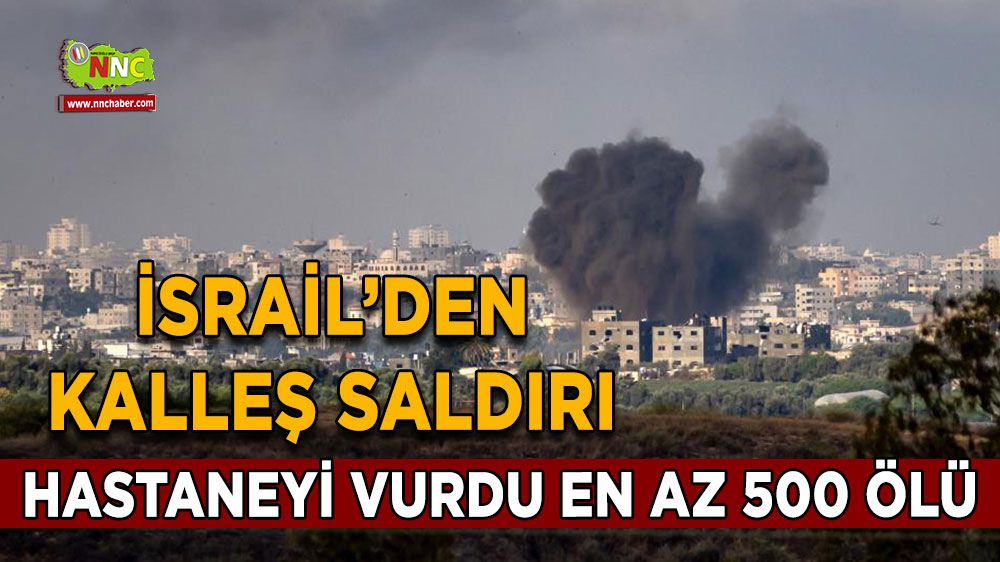 NNC
www.nnchaber.com

İSRAİL'DEN KALLEŞ SALDIRI

HASTANEYİ VURDU EN AZ 500 ÖLÜ